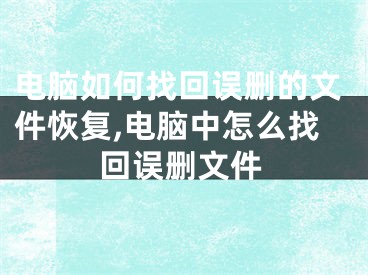 电脑如何找回误删的文件恢复,电脑中怎么找回误删文件